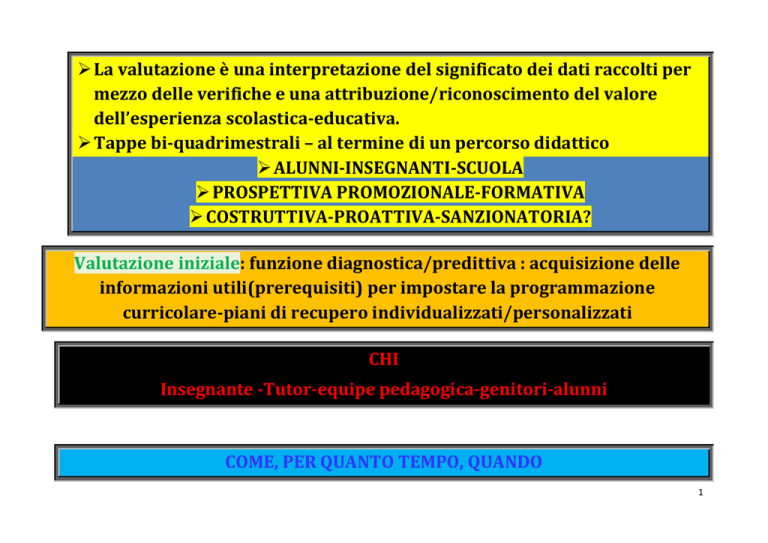 ➢ La valutazione è una interpretazione del significato dei dati raccolti per mezzo delle verifiche e una attribuzione/riconoscimento del valore dell'esperienza scolastica-educativa.
➢ Tappe bi-quadrimestrali – al termine di un percorso didattico

➢ ALUNNI-INSEGNANTI-SCUOLA
➢ PROSPETTIVA PROMOZIONALE-FORMATIVA
➢ COSTRUTTIVA-PROATTIVA-SANZIONATORIA?

Valutazione iniziale: funzione diagnostica/predittiva : acquisizione delle informazioni utili(prerequisiti) per impostare la programmazione curricolare-piani di recupero individualizzati/personalizzati

CHI
Insegnante -Tutor-equipe pedagogica-genitori-alunni

COME, PER QUANTO TEMPO, QUANDO

1